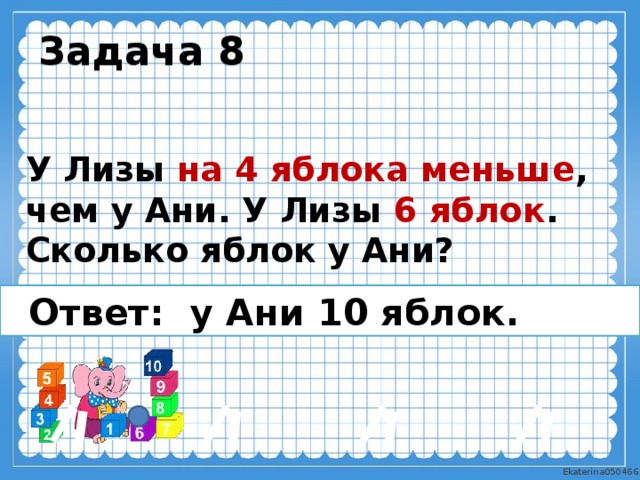 Задача 8

У Лизы на 4 яблока меньше, чем у Ани. У Лизы 6 яблок. Сколько яблок у Ани?

Ответ: у Ани 10 яблок.

5
4
3
2
1
6
10
9
8
7

Ekaterina050466